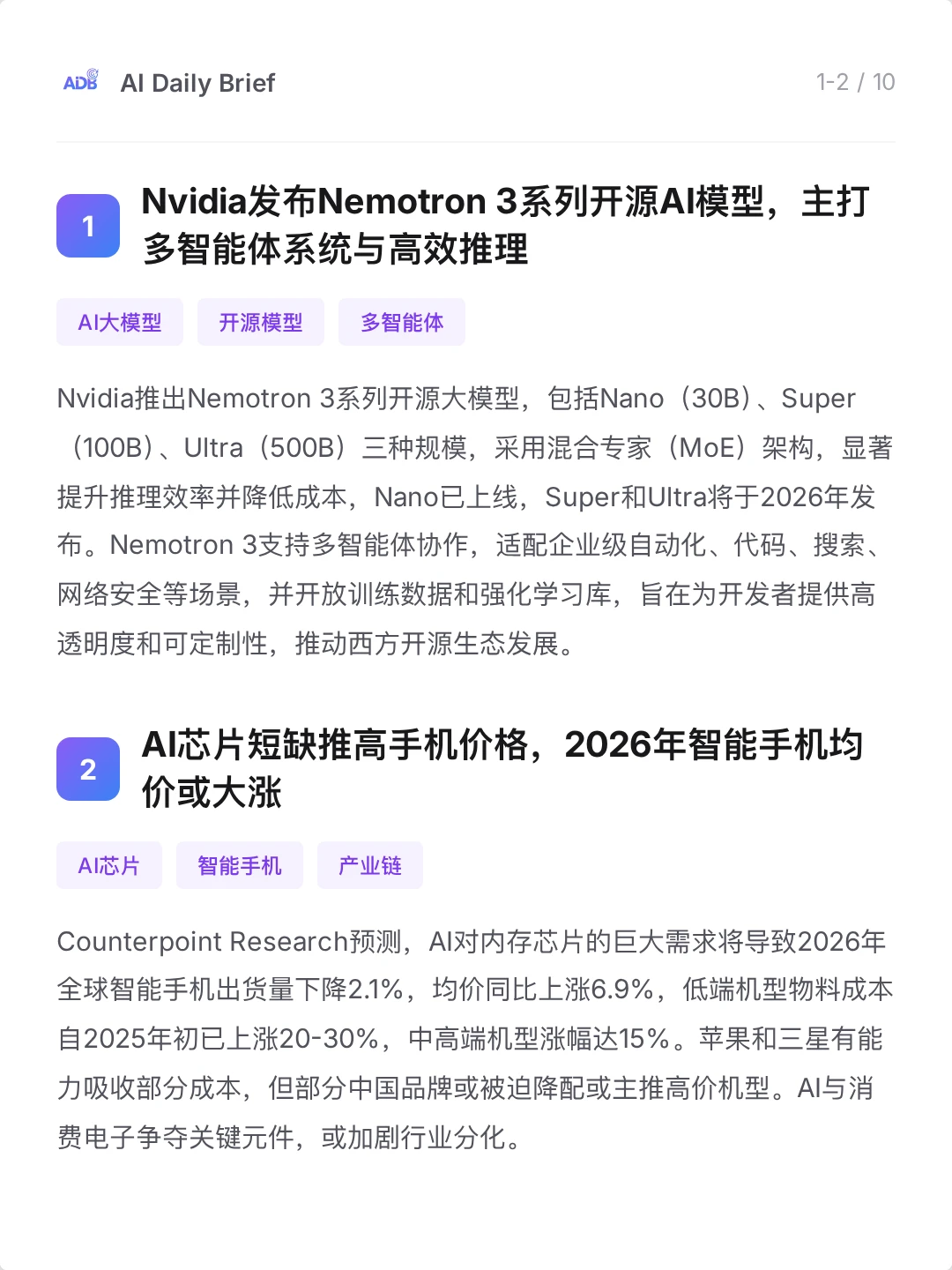 ADB AI Daily Brief

1-2 / 10

1 Nvidia发布Nemotron 3系列开源AI模型，主打多智能体系统与高效推理

AI大模型 开源模型 多智能体

Nvidia推出Nemotron 3系列开源大模型，包括Nano（30B）、Super（100B）、Ultra（500B）三种规模，采用混合专家（MoE）架构，显著提升推理效率并降低成本，Nano已上线，Super和Ultra将于2026年发布。Nemotron 3支持多智能体协作，适配企业级自动化、代码、搜索、网络安全等场景，并开放训练数据和强化学习库，旨在为开发者提供高透明度和可定制性，推动西方开源生态发展。

2 AI芯片短缺推高手机价格，2026年智能手机均价或大涨

AI芯片 智能手机 产业链

Counterpoint Research预测，AI对内存芯片的巨大需求将导致2026年全球智能手机出货量下降2.1%，均价同比上涨6.9%，低端机型物料成本自2025年初已上涨20-30%，中高端机型涨幅达15%。苹果和三星有能力吸收部分成本，但部分中国品牌或被迫降配或主推高价机型。AI与消费电子争夺关键元件，或加剧行业分化。